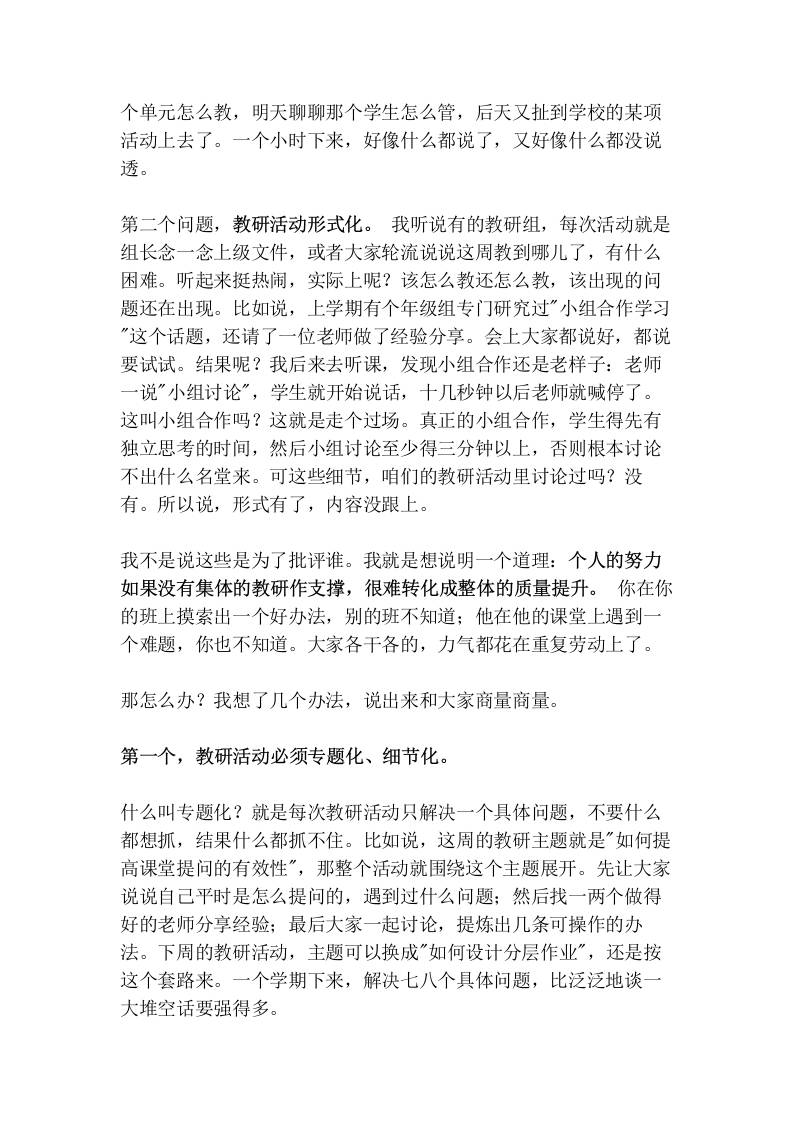 个单元怎么教，明天聊聊那个学生怎么管，后天又扯到学校的某项活动上去了。一个小时下来，好像什么都说了，又好像什么都没说透。

第二个问题，教研活动形式化。 我听说有的教研组，每次活动就是组长念一念上级文件，或者大家轮流说说这周教到哪儿了，有什么困难。听起来挺热闹，实际上呢？该怎么教还怎么教，该出现的问题还在出现。比如说，上学期有个年级组专门研究过"小组合作学习"这个话题，还请了一位老师做了经验分享。会上大家都说好，都说要试试。结果呢？我后来去听课，发现小组合作还是老样子：老师一说"小组讨论"，学生就开始说话，十几秒钟以后老师就喊停了。这叫小组合作吗？这就是走个过场。真正的小组合作，学生得先有独立思考的时间，然后小组讨论至少得三分钟以上，否则根本讨论不出什么名堂来。可这些细节，咱们的教研活动里讨论过吗？没有。所以说，形式有了，内容没跟上。

我不是说这些是为了批评谁。我就是想说明一个道理：个人的努力如果没有集体的教研作支撑，很难转化成整体的质量提升。 你在你的班上摸索出一个好办法，别的班不知道；他在他的课堂上遇到一个难题，你也不知道。大家各干各的，力气都花在重复劳动上了。

那怎么办？我想了几个办法，说出来和大家商量商量。

第一个，教研活动必须专题化、细节化。

什么叫专题化？就是每次教研活动只解决一个具体问题，不要什么都想抓，结果什么都抓不住。比如说，这周的教研主题就是"如何提高课堂提问的有效性"，那整个活动就围绕这个主题展开。先让大家说说自己平时是怎么提问的，遇到过什么问题；然后找一两个做得好的老师分享经验；最后大家一起讨论，提炼出几条可操作的办法。下周的教研活动，主题可以换成"如何设计分层作业"，还是按这个套路来。一个学期下来，解决七八个具体问题，比泛泛地谈一大堆空话要强得多。